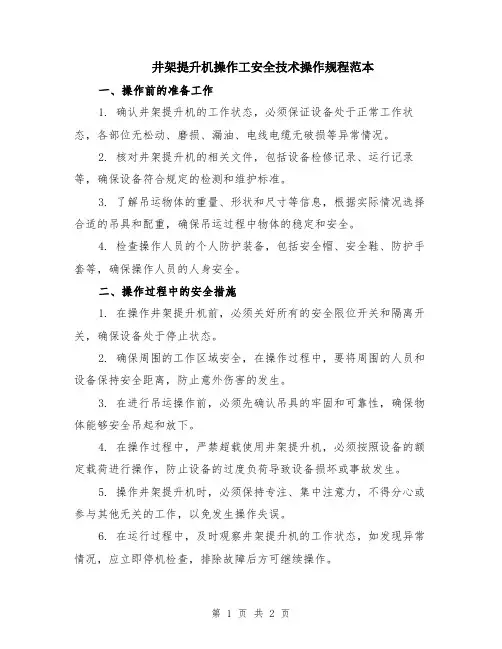 井架提升机操作工安全技术操作规程范本

一、操作前的准备工作

1. 确认井架提升机的工作状态，必须保证设备处于正常工作状态，各部位无松动、磨损、漏油、电线电缆无破损等异常情况。

2. 核对井架提升机的相关文件，包括设备检修记录、运行记录等，确保设备符合规定的检测和维护标准。

3. 了解吊运物体的重量、形状和尺寸等信息，根据实际情况选择合适的吊具和配重，确保吊运过程中物体的稳定和安全。

4. 检查操作人员的个人防护装备，包括安全帽、安全鞋、防护手套等，确保操作人员的人身安全。

二、操作过程中的安全措施

1. 在操作井架提升机前，必须关好所有的安全限位开关和隔离开关，确保设备处于停止状态。

2. 确保周围的工作区域安全，在操作过程中，要将周围的人员和设备保持安全距离，防止意外伤害的发生。

3. 在进行吊运操作前，必须先确认吊具的牢固和可靠性，确保物体能够安全吊起和放下。

4. 在操作过程中，严禁超载使用井架提升机，必须按照设备的额定载荷进行操作，防止设备的过度负荷导致设备损坏或事故发生。

5. 操作井架提升机时，必须保持专注、集中注意力，不得分心或参与其他无关的工作，以免发生操作失误。

6. 在运行过程中，及时观察井架提升机的工作状态，如发现异常情况，应立即停机检查，排除故障后方可继续操作。

第 1 页 共 2 页